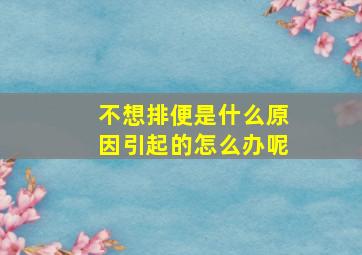 不想排便是什么原因引起的怎么办呢